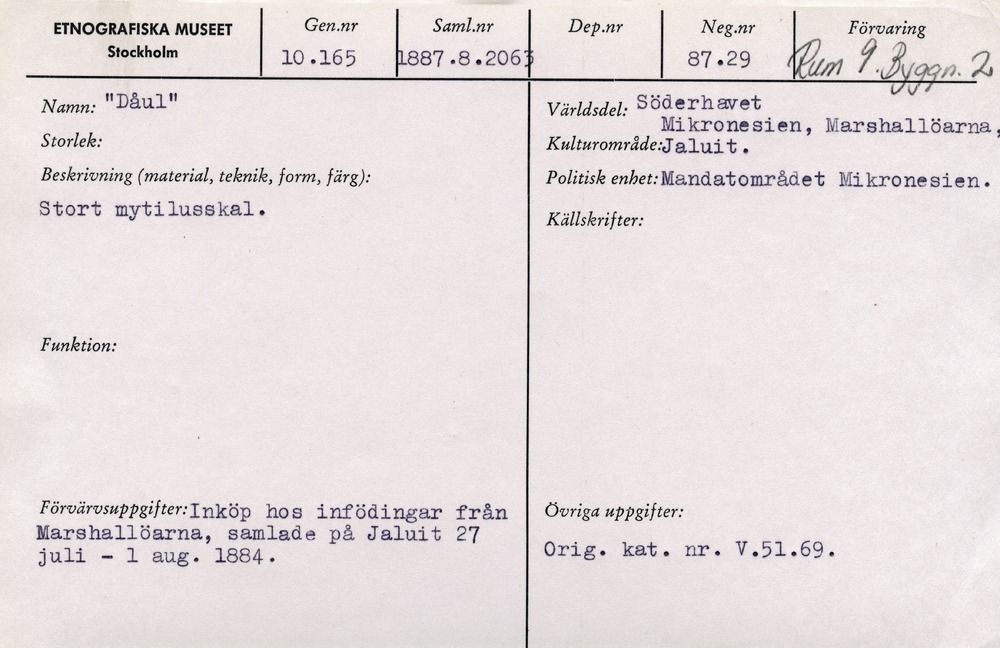 ETNOGRAFISKA MUSEET
Stockholm

Gen.nr
10.165

Saml.nr
1887.8.2063

Dep.nr

Neg.nr
87.29

Förvaring
Rum 9. Byggn. 2

Namn: "Dåul"

Storlek:

Beskrivning (material, teknik, form, färg):
Stort mytilusskal.

Funktion:

Förvärvsuppgifter: Inköp hos infödingar från Marshallöarna, samlade på Jaluit 27 juli - 1 aug. 1884.

Världsdel: Söderhavet
Mikronesien, Marshallöarna,
Kulturområde: Jaluit.

Politisk enhet: Mandatområdet Mikronesien.

Källskrifter:

Övriga uppgifter:
Orig. kat. nr. V.51.69.